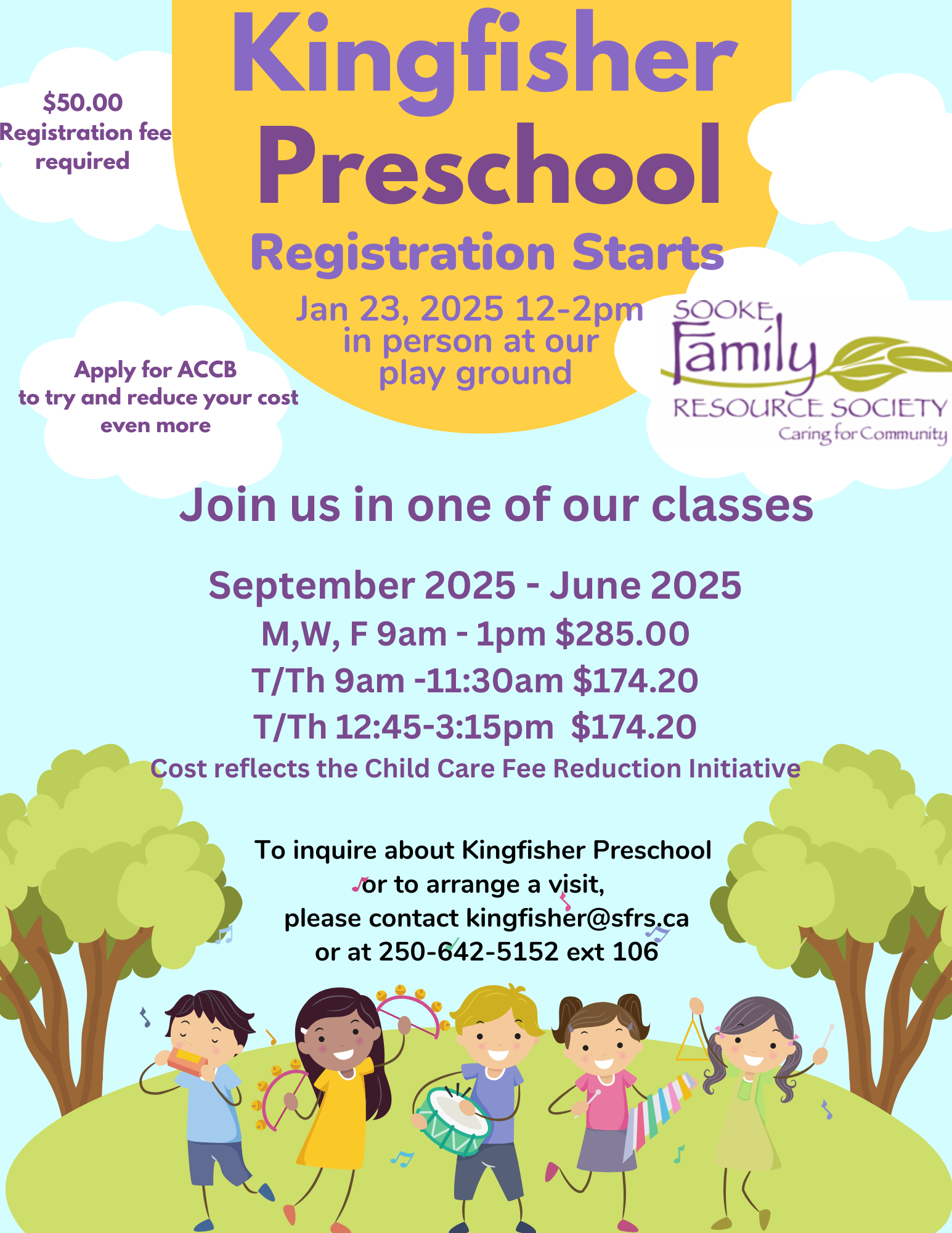 $50.00 Registration fee required

Kingfisher Preschool

Registration Starts

Jan 23, 2025 12-2pm in person at our play ground

Apply for ACCB to try and reduce your cost even more

SOOKE Family RESOURCE SOCIETY Caring for Community

Join us in one of our classes

September 2025 - June 2025

M,W, F 9am - 1pm $285.00

T/Th 9am -11:30am $174.20

T/Th 12:45-3:15pm $174.20

Cost reflects the Child Care Fee Reduction Initiative

To inquire about Kingfisher Preschool or to arrange a visit, please contact kingfisher@sfrs.ca or at 250-642-5152 ext 106